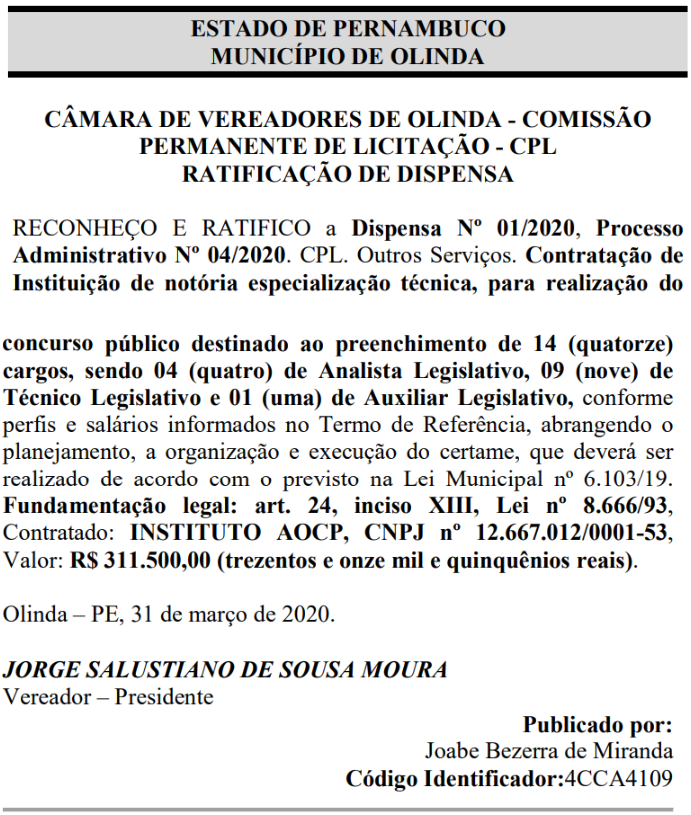 ESTADO DE PERNAMBUCO
MUNICÍPIO DE OLINDA

CÂMARA DE VEREADORES DE OLINDA - COMISSÃO PERMANENTE DE LICITAÇÃO - CPL
RATIFICAÇÃO DE DISPENSA

RECONHEÇO E RATIFICO a Dispensa Nº 01/2020, Processo Administrativo Nº 04/2020. CPL. Outros Serviços. Contratação de Instituição de notória especialização técnica, para realização do

concurso público destinado ao preenchimento de 14 (quatorze) cargos, sendo 04 (quatro) de Analista Legislativo, 09 (nove) de Técnico Legislativo e 01 (uma) de Auxiliar Legislativo, conforme perfis e salários informados no Termo de Referência, abrangendo o planejamento, a organização e execução do certame, que deverá ser realizado de acordo com o previsto na Lei Municipal nº 6.103/19. Fundamentação legal: art. 24, inciso XIII, Lei nº 8.666/93, Contratado: INSTITUTO AOCP, CNPJ nº 12.667.012/0001-53, Valor: R$ 311.500,00 (trezentos e onze mil e quinquênios reais).

Olinda – PE, 31 de março de 2020.

JORGE SALUSTIANO DE SOUSA MOURA
Vereador – Presidente

Publicado por:
Joabe Bezerra de Miranda
Código Identificador:4CCA4109